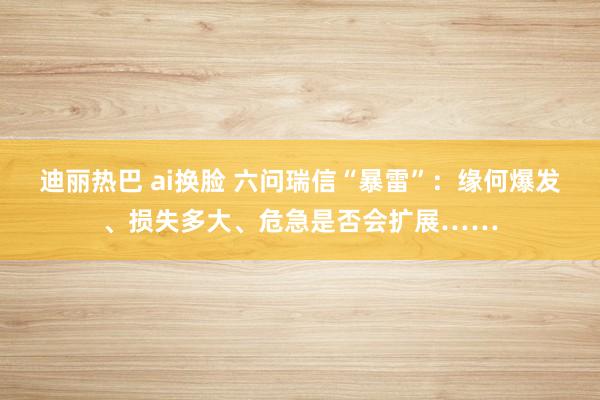 迪丽热巴 ai换脸 六问瑞信“暴雷”：缘何爆发、损失多大、危急是否会扩展……